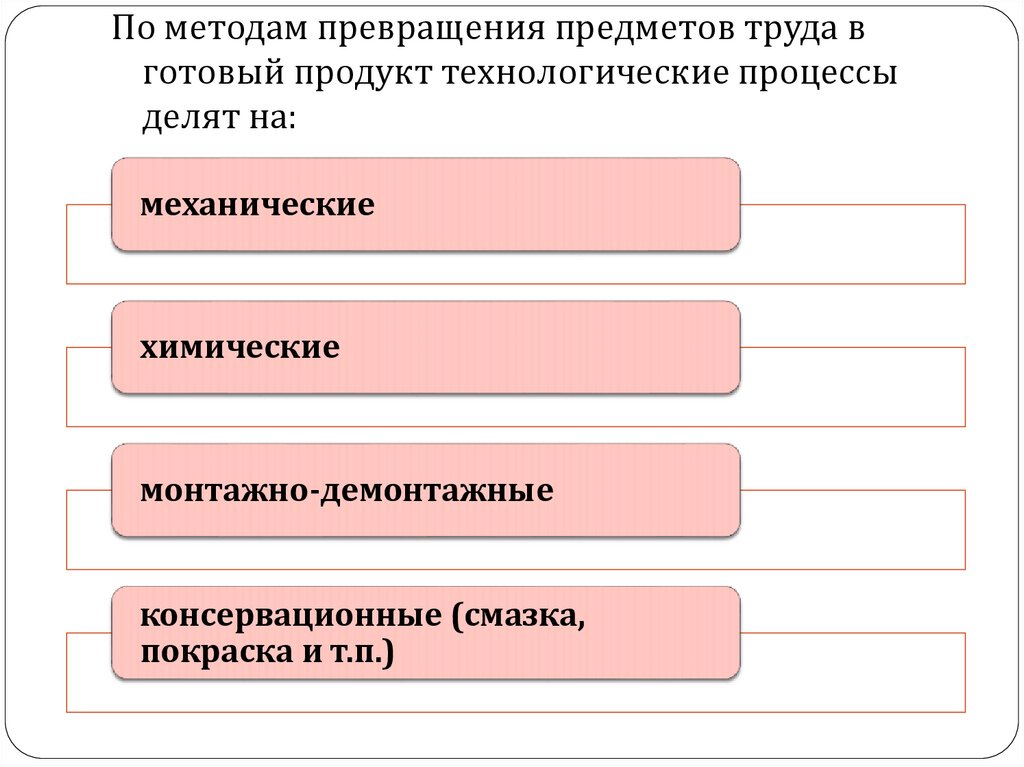 По методам превращения предметов труда в готовый продукт технологические процессы делят на:

механические

химические

монтажно-демонтажные

консервационные (смазка, покраска и т.п.)